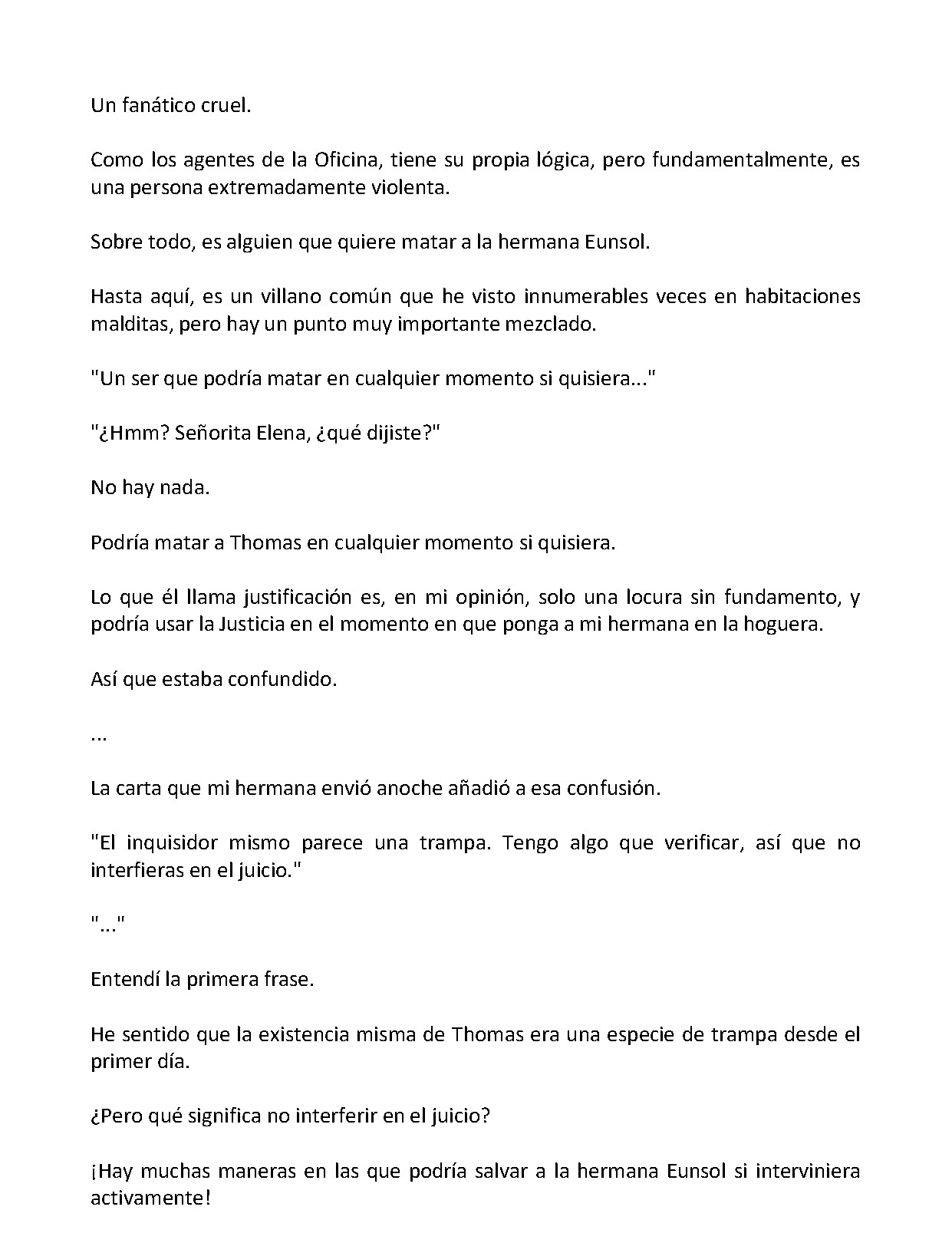 Un fanático cruel.

Como los agentes de la Oficina, tiene su propia lógica, pero fundamentalmente, es una persona extremadamente violenta.

Sobre todo, es alguien que quiere matar a la hermana Eunsol.

Hasta aquí, es un villano común que he visto innumerables veces en habitaciones malditas, pero hay un punto muy importante mezclado.

"Un ser que podría matar en cualquier momento si quisiera..."

"¿Hmm? Señorita Elena, ¿qué dijiste?"

No hay nada.

Podría matar a Thomas en cualquier momento si quisiera.

Lo que él llama justificación es, en mi opinión, solo una locura sin fundamento, y podría usar la Justicia en el momento en que ponga a mi hermana en la hoguera.

Así que estaba confundido.

...

La carta que mi hermana envió anoche añadió a esa confusión.

"El inquisidor mismo parece una trampa. Tengo algo que verificar, así que no interfieras en el juicio."

"..."

Entendí la primera frase.

He sentido que la existencia misma de Thomas era una especie de trampa desde el primer día.

¿Pero qué significa no interferir en el juicio?

¡Hay muchas maneras en las que podría salvar a la hermana Eunsol si interviniera activamente!